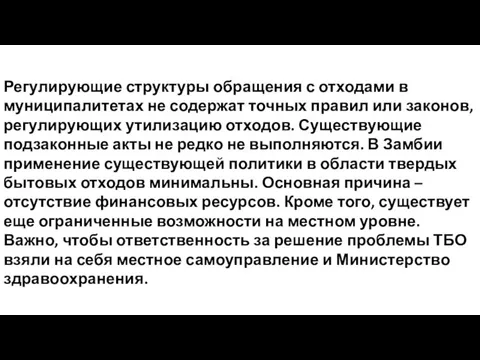 Регулирующие структуры обращения с отходами в муниципалитетах не содержат точных правил или законов, регулирующих утилизацию отходов. Существующие подзаконные акты не редко не выполняются. В Замбии применение существующей политики в области твердых бытовых отходов минимальны. Основная причина – отсутствие финансовых ресурсов. Кроме того, существует еще ограниченные возможности на местном уровне. Важно, чтобы ответственность за решение проблемы ТБО взяли на себя местное самоуправление и Министерство здравоохранения.